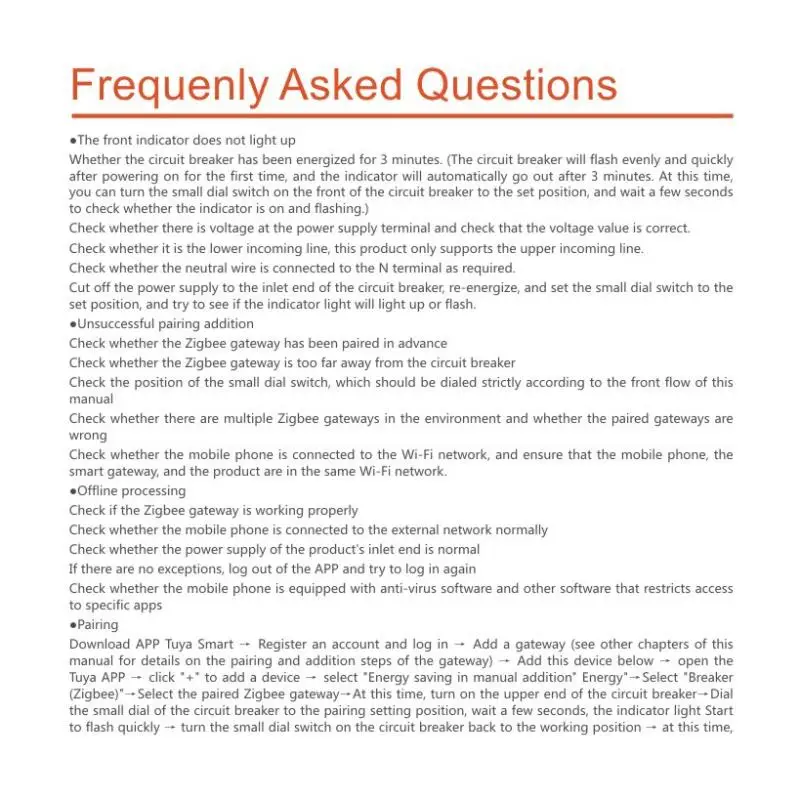 Frequenly Asked Questions

●The front indicator does not light up

Whether the circuit breaker has been energized for 3 minutes. (The circuit breaker will flash evenly and quickly after powering on for the first time, and the indicator will automatically go out after 3 minutes. At this time, you can turn the small dial switch on the front of the circuit breaker to the set position, and wait a few seconds to check whether the indicator is on and flashing.)

Check whether there is voltage at the power supply terminal and check that the voltage value is correct.

Check whether it is the lower incoming line, this product only supports the upper incoming line.

Check whether the neutral wire is connected to the N terminal as required.

Cut off the power supply to the inlet end of the circuit breaker, re-energize, and set the small dial switch to the set position, and try to see if the indicator light will light up or flash.

●Unsuccessful pairing addition

Check whether the Zigbee gateway has been paired in advance

Check whether the Zigbee gateway is too far away from the circuit breaker

Check the position of the small dial switch, which should be dialed strictly according to the front flow of this manual

Check whether there are multiple Zigbee gateways in the environment and whether the paired gateways are wrong

Check whether the mobile phone is connected to the Wi-Fi network, and ensure that the mobile phone, the smart gateway, and the product are in the same Wi-Fi network.

●Offline processing

Check if the Zigbee gateway is working properly

Check whether the mobile phone is connected to the external network normally

Check whether the power supply of the product's inlet end is normal

If there are no exceptions, log out of the APP and try to log in again

Check whether the mobile phone is equipped with anti-virus software and other software that restricts access to specific apps

●Pairing

Download APP Tuya Smart → Register an account and log in → Add a gateway (see other chapters of this manual for details on the pairing and addition steps of the gateway) → Add this device below → open the Tuya APP → click "+" to add a device → select "Energy saving in manual addition" Energy"→Select "Breaker (Zigbee)"→Select the paired Zigbee gateway→At this time, turn on the upper end of the circuit breaker→Dial the small dial of the circuit breaker to the pairing setting position, wait a few seconds, the indicator light Start to flash quickly → turn the small dial switch on the circuit breaker back to the working position → at this time,